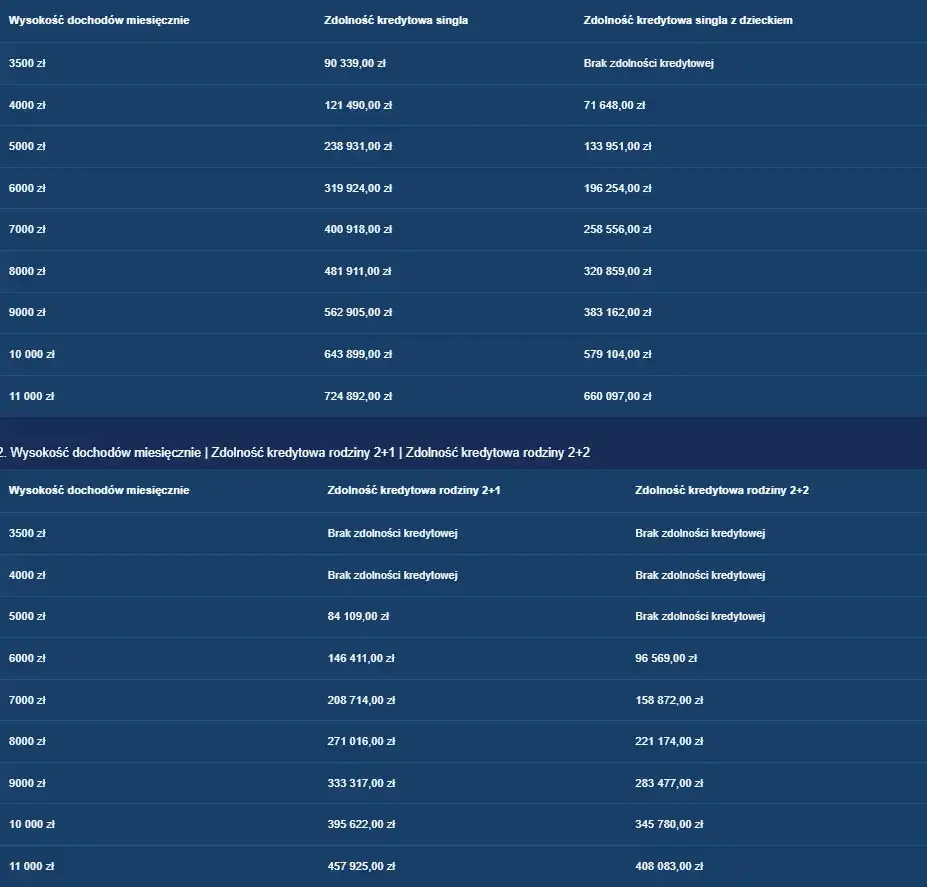 | Wysokość dochodów miesięcznie | Zdolność kredytowa singla | Zdolność kredytowa singla z dzieckiem |
|---|---|---|
| 3500 zł | 90 339,00 zł | Brak zdolności kredytowej |
| 4000 zł | 121 490,00 zł | 71 648,00 zł |
| 5000 zł | 238 931,00 zł | 133 951,00 zł |
| 6000 zł | 319 924,00 zł | 196 254,00 zł |
| 7000 zł | 400 918,00 zł | 258 556,00 zł |
| 8000 zł | 481 911,00 zł | 320 859,00 zł |
| 9000 zł | 562 905,00 zł | 383 162,00 zł |
| 10 000 zł | 643 899,00 zł | 579 104,00 zł |
| 11 000 zł | 724 892,00 zł | 660 097,00 zł |

2. Wysokość dochodów miesięcznie | Zdolność kredytowa rodziny 2+1 | Zdolność kredytowa rodziny 2+2

| Wysokość dochodów miesięcznie | Zdolność kredytowa rodziny 2+1 | Zdolność kredytowa rodziny 2+2 |
|---|---|---|
| 3500 zł | Brak zdolności kredytowej | Brak zdolności kredytowej |
| 4000 zł | Brak zdolności kredytowej | Brak zdolności kredytowej |
| 5000 zł | 84 109,00 zł | Brak zdolności kredytowej |
| 6000 zł | 146 411,00 zł | 96 569,00 zł |
| 7000 zł | 208 714,00 zł | 158 872,00 zł |
| 8000 zł | 271 016,00 zł | 221 174,00 zł |
| 9000 zł | 333 317,00 zł | 283 477,00 zł |
| 10 000 zł | 395 622,00 zł | 345 780,00 zł |
| 11 000 zł | 457 925,00 zł | 408 083,00 zł |